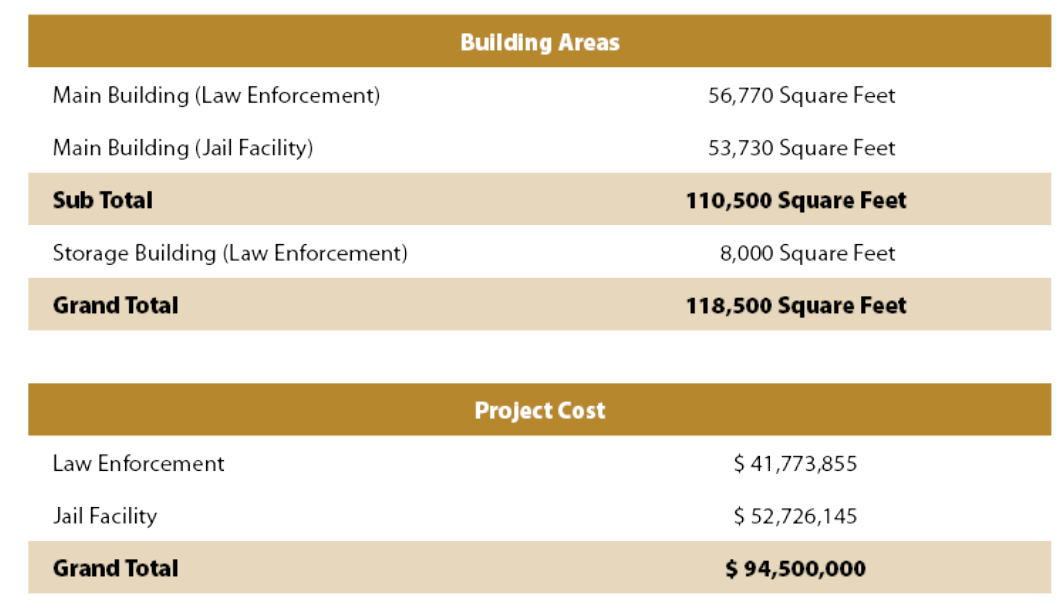 | Building Areas | |
|---|---|
| Main Building (Law Enforcement) | 56,770 Square Feet |
| Main Building (Jail Facility) | 53,730 Square Feet |
| Sub Total | 110,500 Square Feet |
| Storage Building (Law Enforcement) | 8,000 Square Feet |
| Grand Total | 118,500 Square Feet |

| Project Cost | |
|---|---|
| Law Enforcement | $ 41,773,855 |
| Jail Facility | $ 52,726,145 |
| Grand Total | $ 94,500,000 |